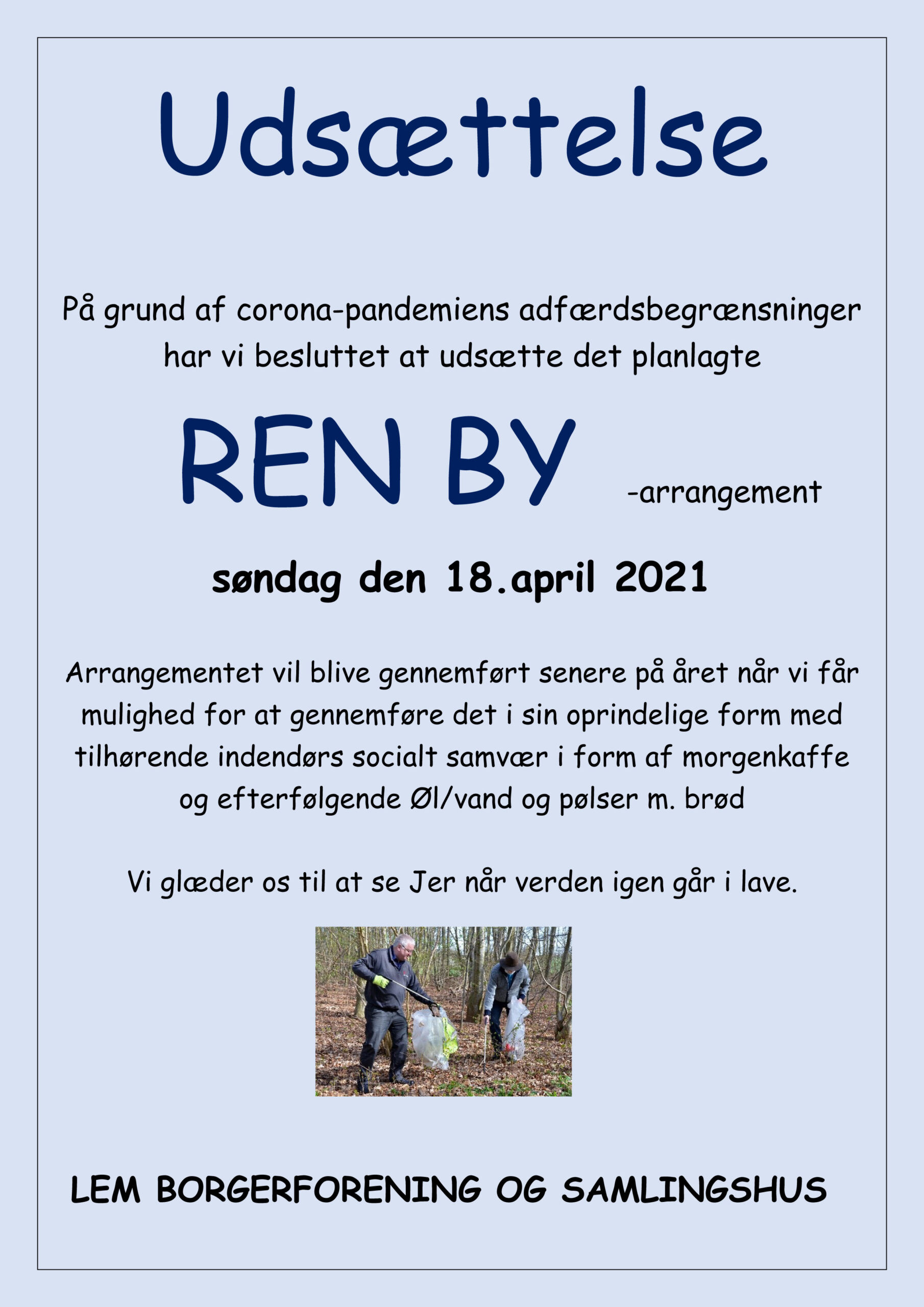 Udsættelse

På grund af corona-pandemiens adfærdsbegrænsninger har vi besluttet at udsætte det planlagte

REN BY -arrangement

søndag den 18.april 2021

Arrangementet vil blive gennemført senere på året når vi får mulighed for at gennemføre det i sin oprindelige form med tilhørende indendørs socialt samvær i form af morgenkaffe og efterfølgende Øl/vand og pølser m. brød

Vi glæder os til at se Jer når verden igen går i lave.

LEM BORGERFORENING OG SAMLINGSHUS